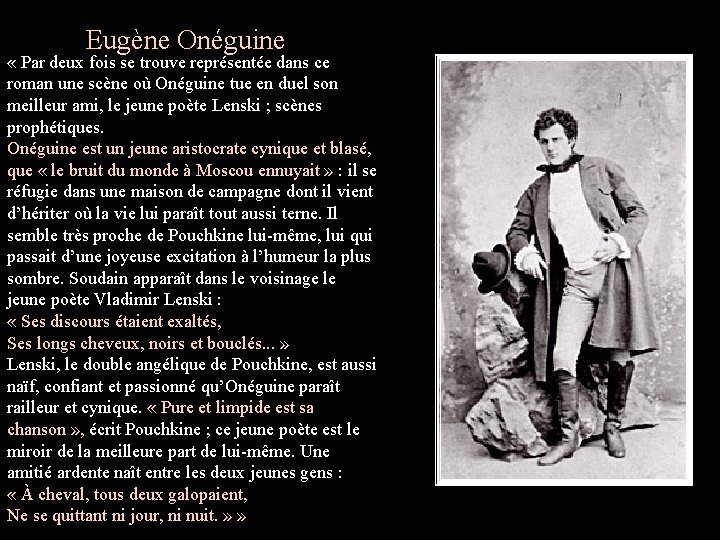 Eugène Onéguine

« Par deux fois se trouve représentée dans ce roman une scène où Onéguine tue en duel son meilleur ami, le jeune poète Lenski ; scènes prophétiques.

Onéguine est un jeune aristocrate cynique et blasé, que « le bruit du monde à Moscou ennuyait » : il se réfugie dans une maison de campagne dont il vient d'hériter où la vie lui paraît tout aussi terne. Il semble très proche de Pouchkine lui-même, lui qui passait d'une joyeuse excitation à l'humeur la plus sombre. Soudain apparaît dans le voisinage le jeune poète Vladimir Lenski :

« Ses discours étaient exaltés,
Ses longs cheveux, noirs et bouclés... »

Lenski, le double angélique de Pouchkine, est aussi naïf, confiant et passionné qu'Onéguine paraît railleur et cynique. « Pure et limpide est sa chanson », écrit Pouchkine ; ce jeune poète est le miroir de la meilleure part de lui-même. Une amitié ardente naît entre les deux jeunes gens :

« À cheval, tous deux galopaient,
Ne se quittant ni jour, ni nuit. » »